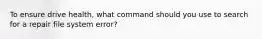 To ensure drive health, what command should you use to search for a repair file system error?